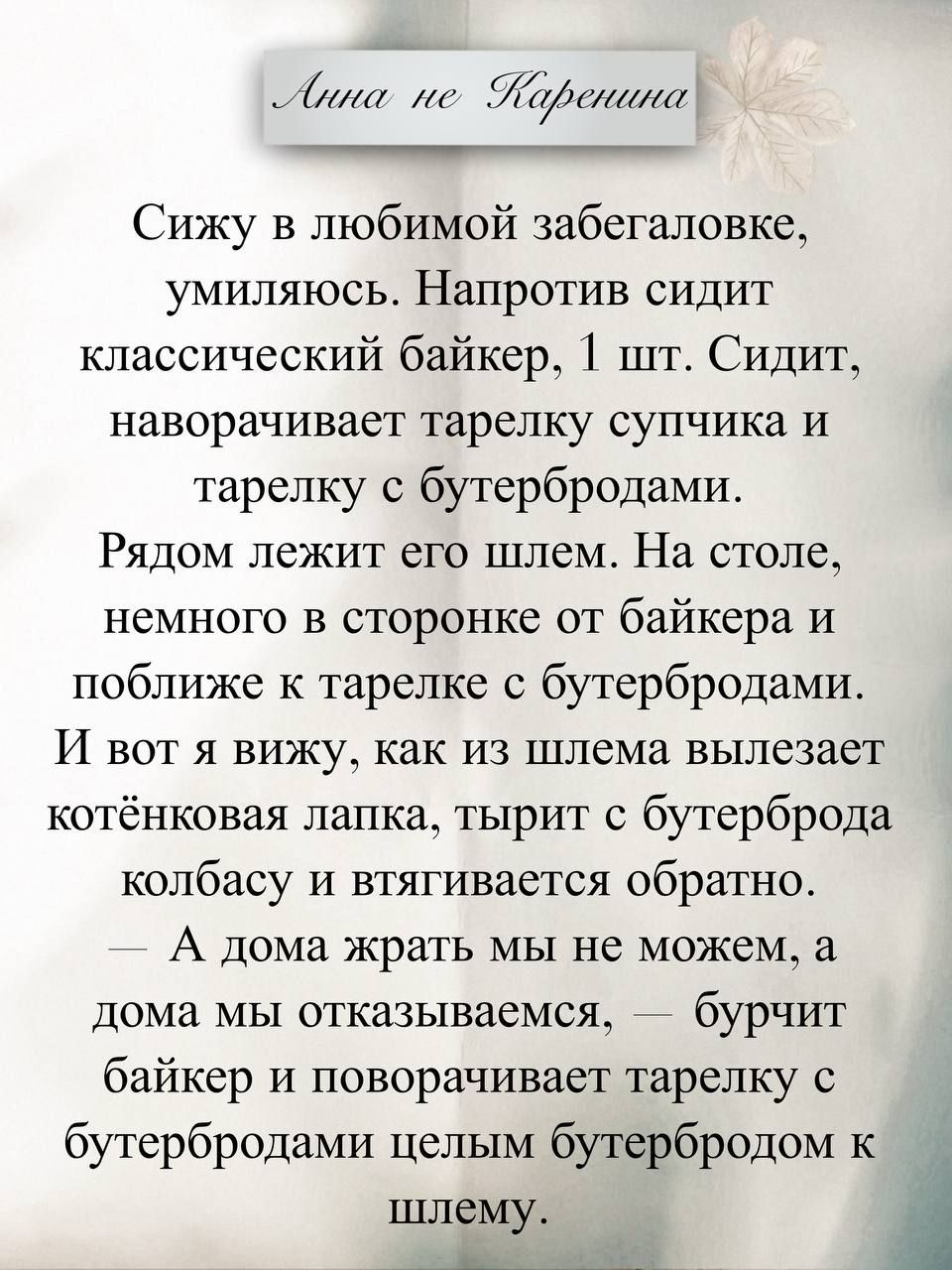 Анна не Каренина

Сижу в любимой забегаловке, умиляюсь. Напротив сидит классический байкер, 1 шт. Сидит, наворачивает тарелку супчика и тарелку с бутербродами.
Рядом лежит его шлем. На столе, немного в сторонке от байкера и поближе к тарелке с бутербродами.
И вот я вижу, как из шлема вылезает котёнковая лапка, тырит с бутерброда колбасу и втягивается обратно.
— А дома жрать мы не можем, а дома мы отказываемся, — бурчит байкер и поворачивает тарелку с бутербродами целым бутербродом к шлему.